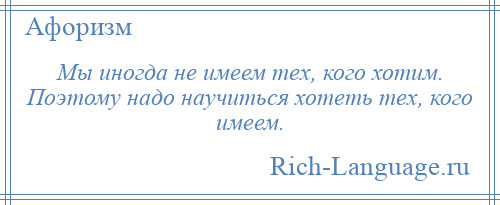 Афоризм

Мы иногда не имеем тех, кого хотим. Поэтому надо научиться хотеть тех, кого имеем.

Rich-Language.ru